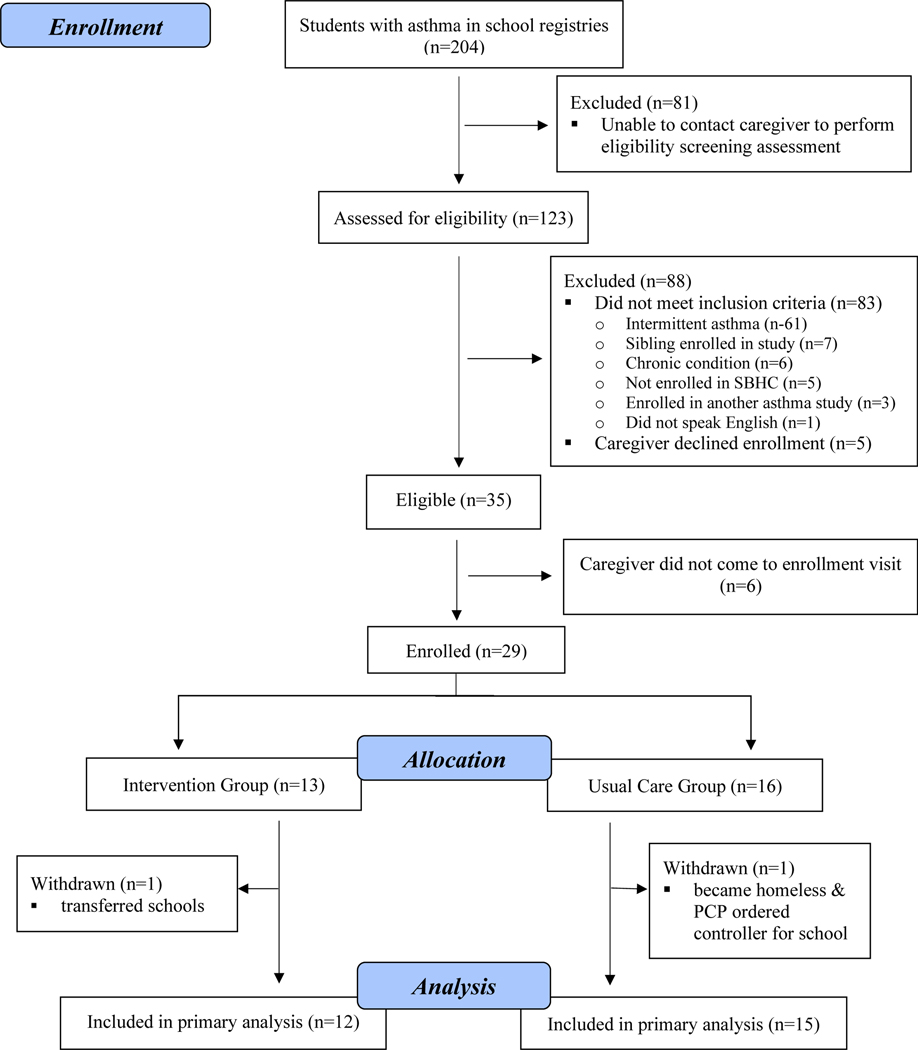 Enrollment

Students with asthma in school registries (n=204)

Excluded (n=81)
▪ Unable to contact caregiver to perform eligibility screening assessment

Assessed for eligibility (n=123)

Excluded (n=88)
▪ Did not meet inclusion criteria (n=83)
○ Intermittent asthma (n-61)
○ Sibling enrolled in study (n=7)
○ Chronic condition (n=6)
○ Not enrolled in SBHC (n=5)
○ Enrolled in another asthma study (n=3)
○ Did not speak English (n=1)
▪ Caregiver declined enrollment (n=5)

Eligible (n=35)

Caregiver did not come to enrollment visit (n=6)

Enrolled (n=29)

Allocation

Intervention Group (n=13)

Usual Care Group (n=16)

Withdrawn (n=1)
▪ transferred schools

Withdrawn (n=1)
▪ became homeless & PCP ordered controller for school

Analysis

Included in primary analysis (n=12)

Included in primary analysis (n=15)